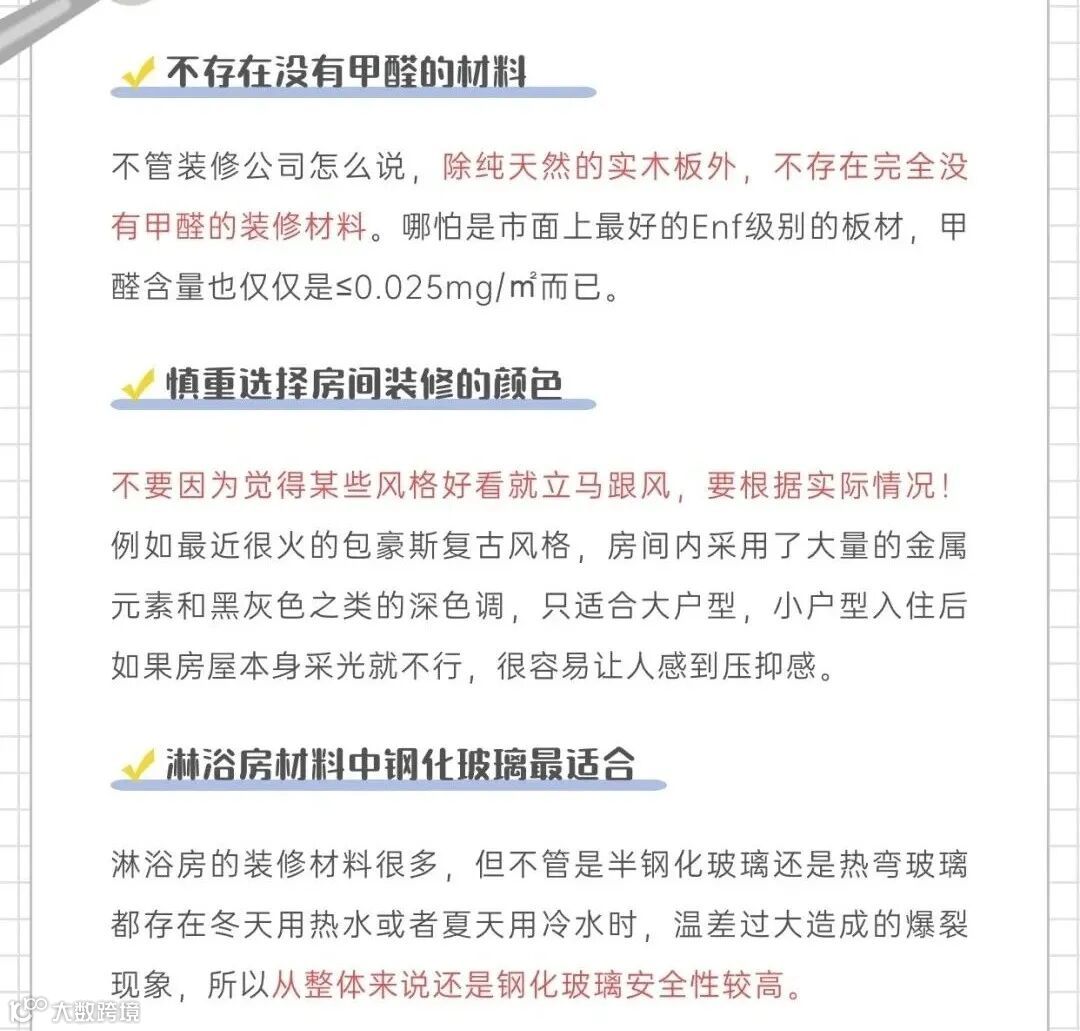 不存在没有甲醛的材料

不管装修公司怎么说，除纯天然的实木板外，不存在完全没有甲醛的装修材料。哪怕是市面上最好的Enf级别的板材，甲醛含量也仅仅是≤0.025mg/㎡而已。

慎重选择房间装修的颜色

不要因为觉得某些风格好看就立马跟风，要根据实际情况！例如最近很火的包豪斯复古风格，房间内采用了大量的金属元素和黑灰色之类的深色调，只适合大户型，小户型入住后如果房屋本身采光就不行，很容易让人感到压抑感。

淋浴房材料中钢化玻璃最适合

淋浴房的装修材料很多，但不管是半钢化玻璃还是热弯玻璃都存在冬天用热水或者夏天用冷水时，温差过大造成的爆裂现象，所以从整体来说还是钢化玻璃安全性较高。

大数跨境